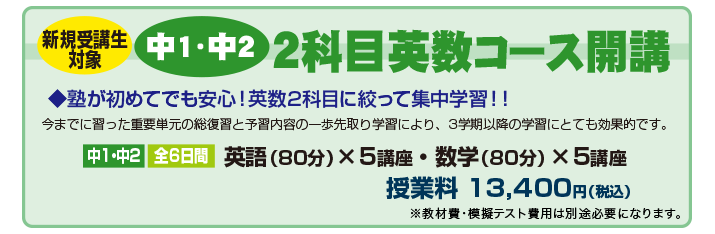 新規受講生対象

中1・中2

2科目英数コース開講

◆塾が初めてでも安心！英数2科目に絞って集中学習！！

今までに習った重要単元の総復習と予習内容の一歩先取り学習により、3学期以降の学習にとても効果的です。

中1・中2　全6日間　英語（80分）×5講座・数学（80分）×5講座

授業料 13,400円（税込）

※教材費・模擬テスト費用は別途必要になります。